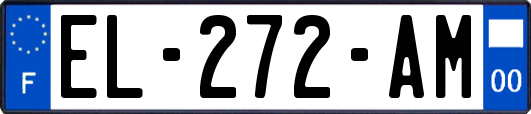 F
EL-272-AM
00